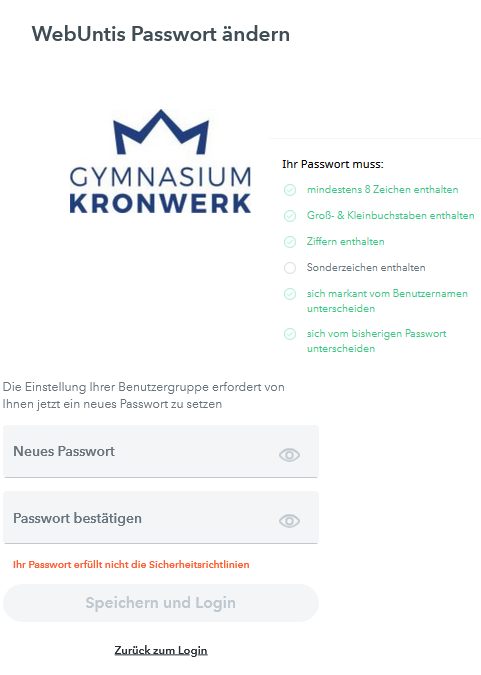 WebUntis Passwort ändern

GYMNASIUM
KRONWERK

Ihr Passwort muss:

mindestens 8 Zeichen enthalten

Groß- & Kleinbuchstaben enthalten

Ziffern enthalten

Sonderzeichen enthalten

sich markant vom Benutzernamen unterscheiden

sich vom bisherigen Passwort unterscheiden

Die Einstellung Ihrer Benutzergruppe erfordert von Ihnen jetzt ein neues Passwort zu setzen

Neues Passwort

Passwort bestätigen

Ihr Passwort erfüllt nicht die Sicherheitsrichtlinien

Speichern und Login

Zurück zum Login